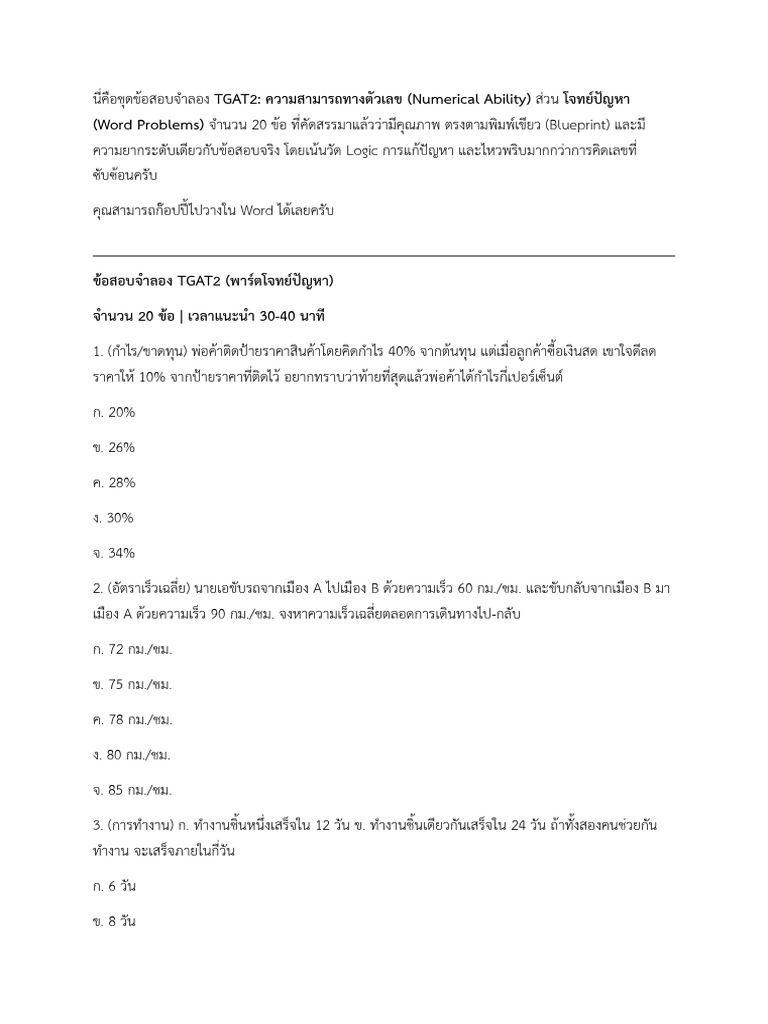 นี่คือชุดข้อสอบจำลอง TGAT2: ความสามารถทางตัวเลข (Numerical Ability) ส่วน โจทย์ปัญหา (Word Problems) จำนวน 20 ข้อ ที่คัดสรรมาแล้วว่ามีคุณภาพ ตรงตามพิมพ์เขียว (Blueprint) และมีความยากระดับเดียวกับข้อสอบจริง โดยเน้นวัด Logic การแก้ปัญหา และไหวพริบมากกว่าการคิดเลขที่ซับซ้อนครับ

คุณสามารถก๊อปปี้ไปวางใน Word ได้เลยครับ

ข้อสอบจำลอง TGAT2 (พาร์ตโจทย์ปัญหา)

จำนวน 20 ข้อ | เวลาแนะนำ 30-40 นาที

1. (กำไร/ขาดทุน) พ่อค้าติดป้ายราคาสินค้าโดยคิดกำไร 40% จากต้นทุน แต่เมื่อลูกค้าซื้อเงินสด เขาใจดีลดราคาให้ 10% จากป้ายราคาที่ติดไว้ อยากทราบว่าท้ายที่สุดแล้วพ่อค้าได้กำไรกี่เปอร์เซ็นต์

ก. 20%

ข. 26%

ค. 28%

ง. 30%

จ. 34%

2. (อัตราเร็วเฉลี่ย) นายเอขับรถจากเมือง A ไปเมือง B ด้วยความเร็ว 60 กม./ชม. และขับกลับจากเมือง B มาเมือง A ด้วยความเร็ว 90 กม./ชม. จงหาความเร็วเฉลี่ยตลอดการเดินทางไป-กลับ

ก. 72 กม./ชม.

ข. 75 กม./ชม.

ค. 78 กม./ชม.

ง. 80 กม./ชม.

จ. 85 กม./ชม.

3. (การทำงาน) ก. ทำงานชิ้นหนึ่งเสร็จใน 12 วัน ข. ทำงานชิ้นเดียวกันเสร็จใน 24 วัน ถ้าทั้งสองคนช่วยกันทำงาน จะเสร็จภายในกี่วัน

ก. 6 วัน

ข. 8 วัน